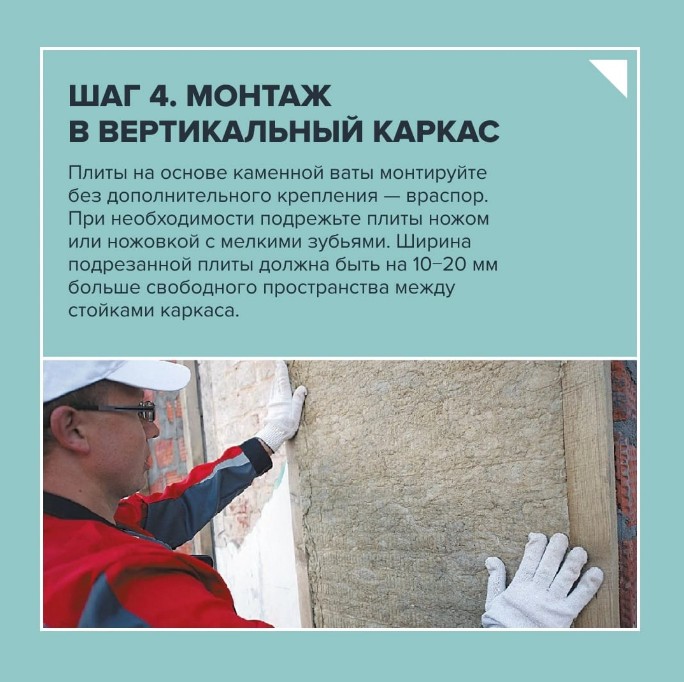 ШАГ 4. МОНТАЖ В ВЕРТИКАЛЬНЫЙ КАРКАС

Плиты на основе каменной ваты монтируйте без дополнительного крепления — враспор. При необходимости подрежьте плиты ножом или ножовкой с мелкими зубьями. Ширина подрезанной плиты должна быть на 10–20 мм больше свободного пространства между стойками каркаса.